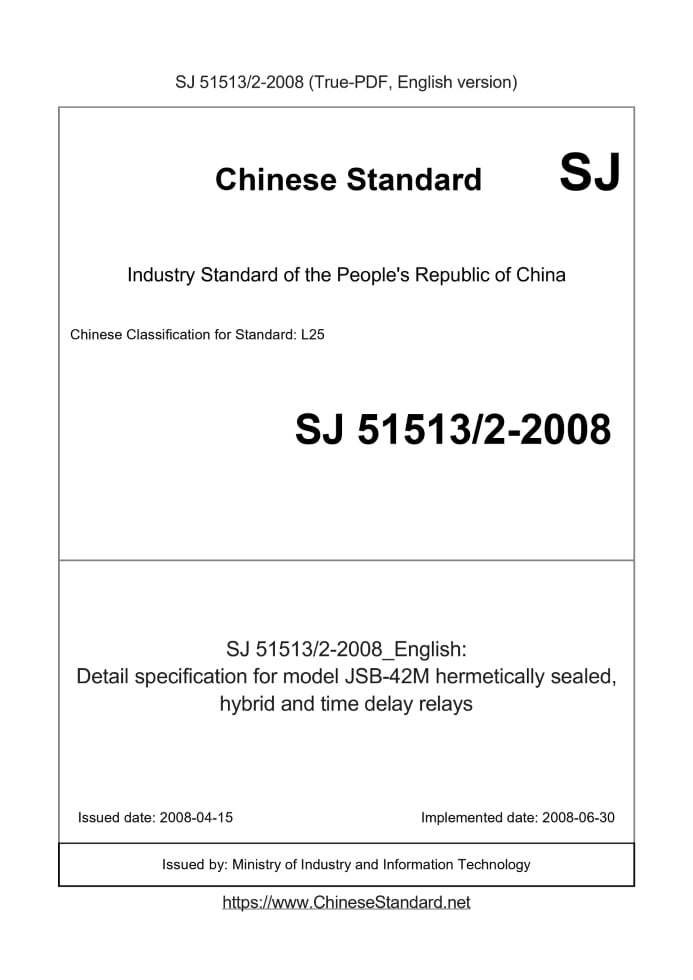 SJ 51513/2-2008 (True-PDF, English version)

Chinese Standard SJ

Industry Standard of the People's Republic of China

Chinese Classification for Standard: L25

SJ 51513/2-2008

SJ 51513/2-2008_English:
Detail specification for model JSB-42M hermetically sealed, hybrid and time delay relays

Issued date: 2008-04-15

Implemented date: 2008-06-30

Issued by: Ministry of Industry and Information Technology

https://www.ChineseStandard.net